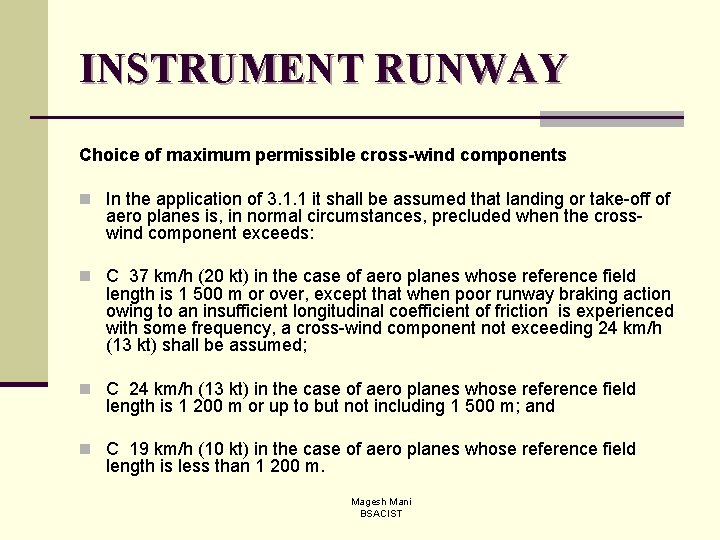 INSTRUMENT RUNWAY

Choice of maximum permissible cross-wind components

In the application of 3.1.1 it shall be assumed that landing or take-off of aero planes is, in normal circumstances, precluded when the cross-wind component exceeds:

C 37 km/h (20 kt) in the case of aero planes whose reference field length is 1 500 m or over, except that when poor runway braking action owing to an insufficient longitudinal coefficient of friction is experienced with some frequency, a cross-wind component not exceeding 24 km/h (13 kt) shall be assumed;

C 24 km/h (13 kt) in the case of aero planes whose reference field length is 1 200 m or up to but not including 1 500 m; and

C 19 km/h (10 kt) in the case of aero planes whose reference field length is less than 1 200 m.

Magesh Mani
BSACIST